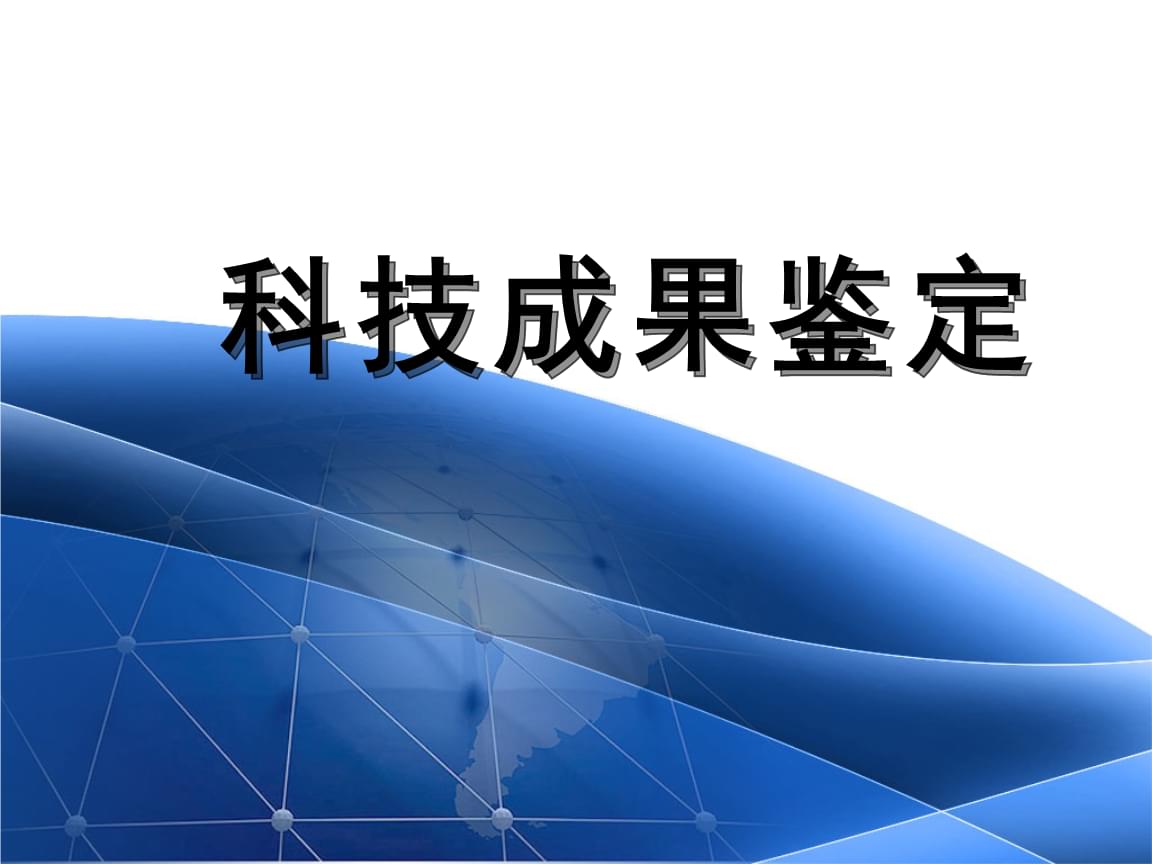 科技成果鉴定